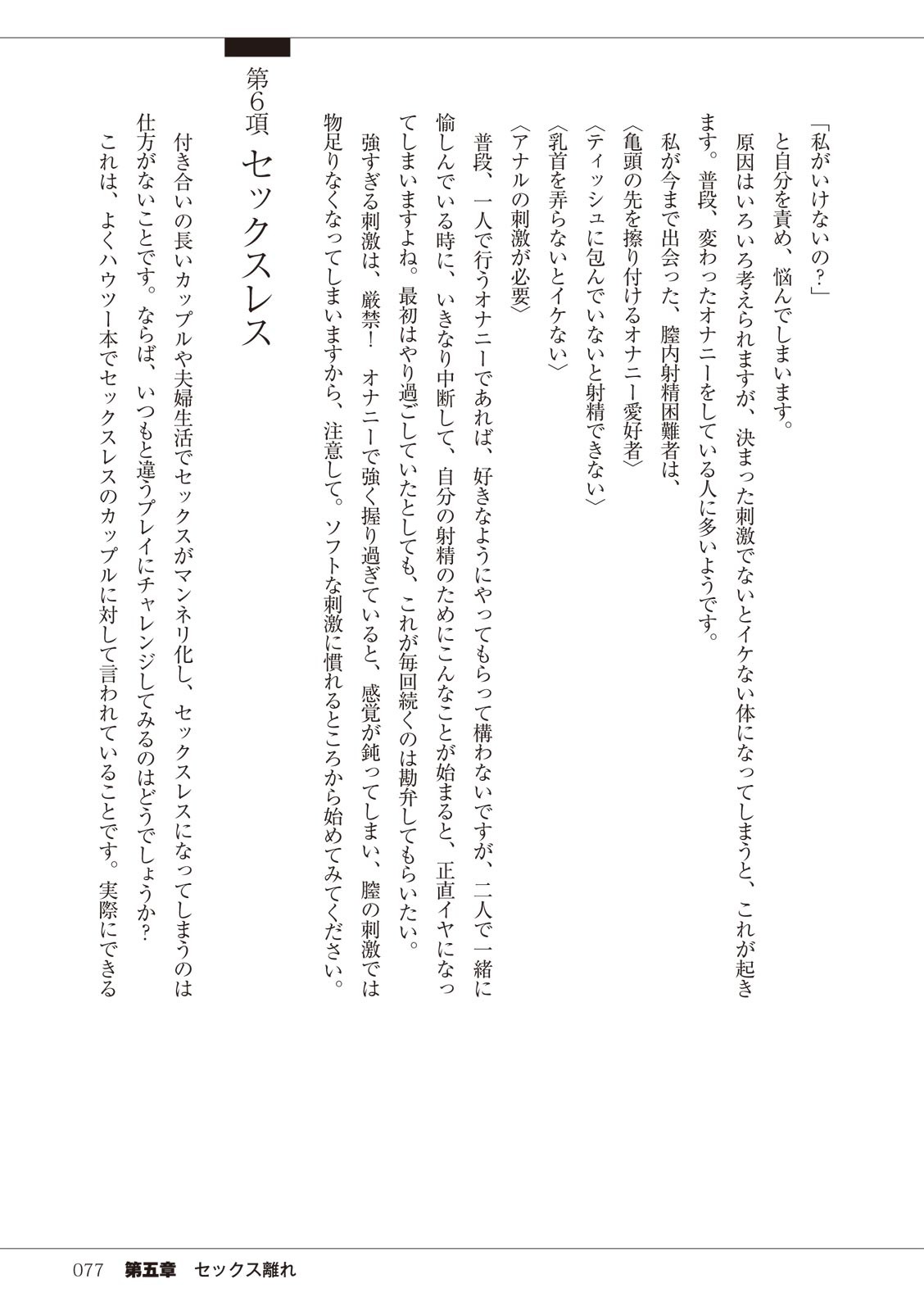 「私がいけないの？」

と自分を責め、悩んでしまいます。

原因はいろいろ考えられますが、決まった刺激でないとイケない体になってしまうと、これが起きます。普段、変わったオナニーをしている人に多いようです。

私が今まで出会った、膣内射精困難者は、

〈亀頭の先を擦り付けるオナニー愛好者〉

〈ティッシュに包んでいないと射精できない〉

〈乳首を弄らないとイケない〉

〈アナルの刺激が必要〉

普段、一人で行うオナニーであれば、好きなようにやってもらって構わないですが、二人で一緒に愉しんでいる時に、いきなり中断して、自分の射精のためにこんなことが始まると、正直イヤになってしまいますよね。最初はやり過ごしていたとしても、これが毎回続くのは勘弁してもらいたい。

強すぎる刺激は、厳禁！オナニーで強く握り過ぎていると、感覚が鈍ってしまい、膣の刺激では物足りなくなってしまいますから、注意して。ソフトな刺激に慣れるところから始めてみてください。

第6項 セックスレス

付き合いの長いカップルや夫婦生活でセックスがマンネリ化し、セックスレスになってしまうのは仕方がないことです。ならば、いつもと違うプレイにチャレンジしてみるのはどうでしょうか？

これは、よくハウツー本でセックスレスのカップルに対して言われていることです。実際にできる

077 第五章 セックス離れ